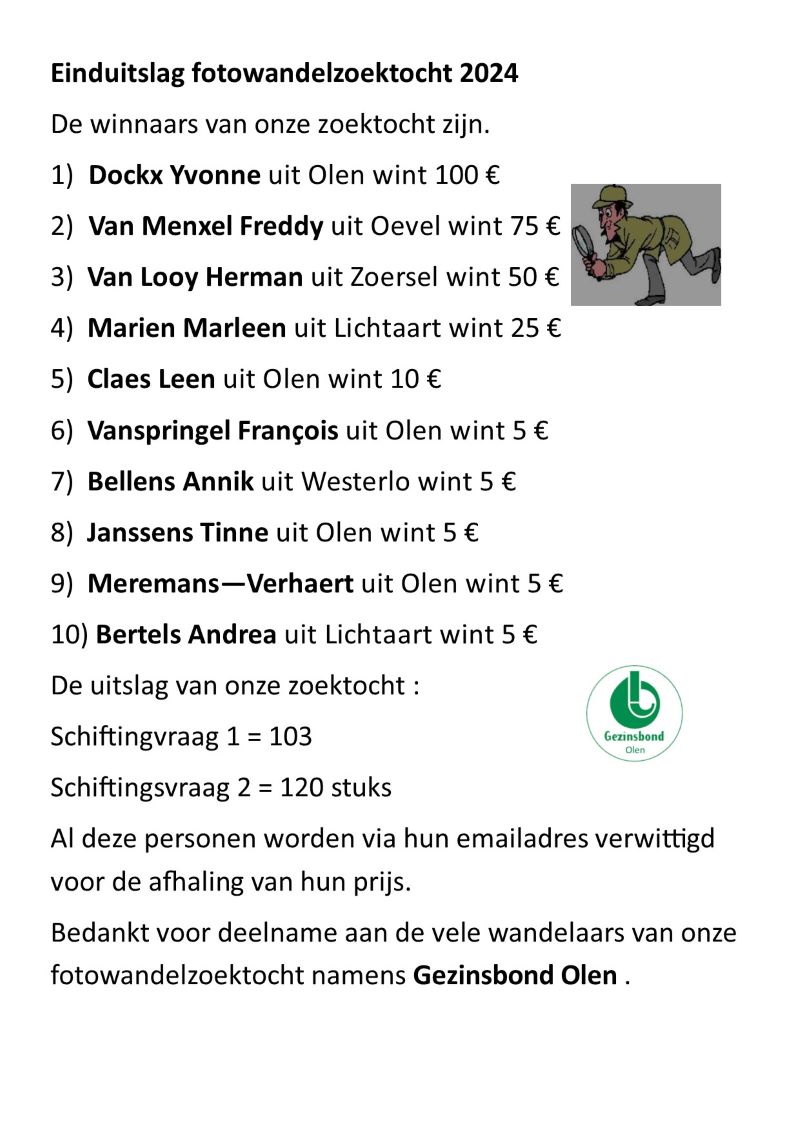 Einduitslag fotowandelzoektocht 2024

De winnaars van onze zoektocht zijn.

1) Dockx Yvonne uit Olen wint 100 €

2) Van Menxel Freddy uit Oevel wint 75 €

3) Van Looy Herman uit Zoersel wint 50 €

4) Marien Marleen uit Lichtaart wint 25 €

5) Claes Leen uit Olen wint 10 €

6) Vanspringel François uit Olen wint 5 €

7) Bellens Annik uit Westerlo wint 5 €

8) Janssens Tinne uit Olen wint 5 €

9) Meremans—Verhaert uit Olen wint 5 €

10) Bertels Andrea uit Lichtaart wint 5 €

De uitslag van onze zoektocht :

Gezinsbond
Olen

Schiftingvraag 1 = 103

Schiftingsvraag 2 = 120 stuks

Al deze personen worden via hun emailadres verwittigd voor de afhaling van hun prijs.

Bedankt voor deelname aan de vele wandelaars van onze fotowandelzoektocht namens Gezinsbond Olen .